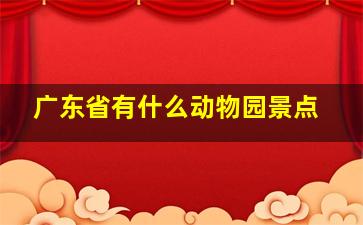 广东省有什么动物园景点